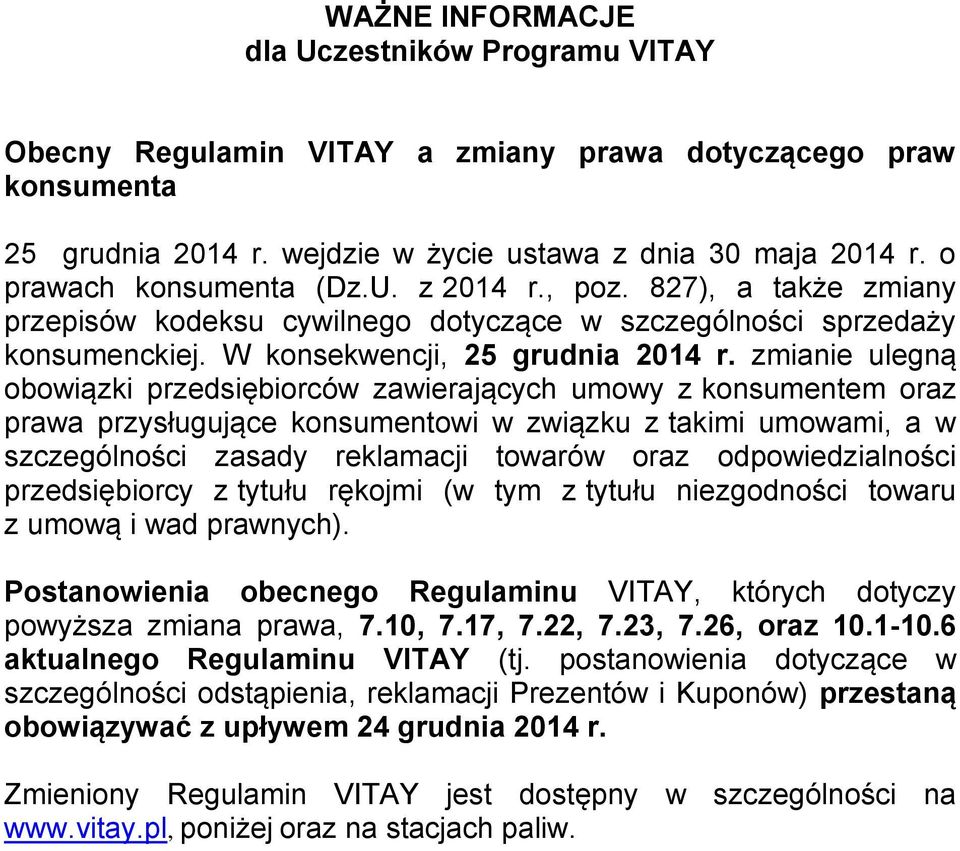 WAŻNE INFORMACJE
dla Uczestników Programu VITAY

Obecny Regulamin VITAY a zmiany prawa dotyczącego praw konsumenta

25 grudnia 2014 r. wejdzie w życie ustawa z dnia 30 maja 2014 r. o prawach konsumenta (Dz.U. z 2014 r., poz. 827), a także zmiany przepisów kodeksu cywilnego dotyczące w szczególności sprzedaży konsumenckiej. W konsekwencji, 25 grudnia 2014 r. zmianie ulegną obowiązki przedsiębiorców zawierających umowy z konsumentem oraz prawa przysługujące konsumentowi w związku z takimi umowami, a w szczególności zasady reklamacji towarów oraz odpowiedzialności przedsiębiorcy z tytułu rękojmi (w tym z tytułu niezgodności towaru z umową i wad prawnych).

Postanowienia obecnego Regulaminu VITAY, których dotyczy powyższa zmiana prawa, 7.10, 7.17, 7.22, 7.23, 7.26, oraz 10.1-10.6 aktualnego Regulaminu VITAY (tj. postanowienia dotyczące w szczególności odstąpienia, reklamacji Prezentów i Kuponów) przestaną obowiązywać z upływem 24 grudnia 2014 r.

Zmieniony Regulamin VITAY jest dostępny w szczególności na www.vitay.pl, poniżej oraz na stacjach paliw.